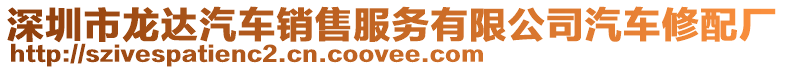 深圳市龙达汽车销售服务有限公司汽车修配厂
http://szivespatienc2.cn.coovee.com